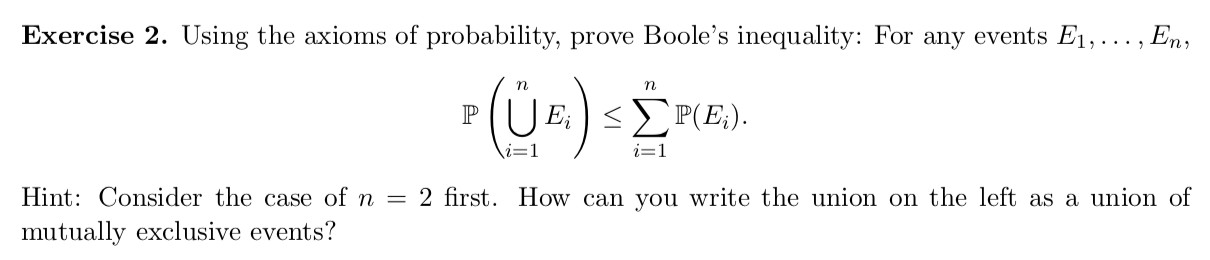 **Exercise 2.** Using the axioms of probability, prove Boole's inequality: For any events $E_1, \ldots, E_n$,

$$\mathbb{P}\left(\bigcup_{i=1}^{n} E_i\right) \leq \sum_{i=1}^{n} \mathbb{P}(E_i).$$

Hint: Consider the case of $n = 2$ first. How can you write the union on the left as a union of mutually exclusive events?